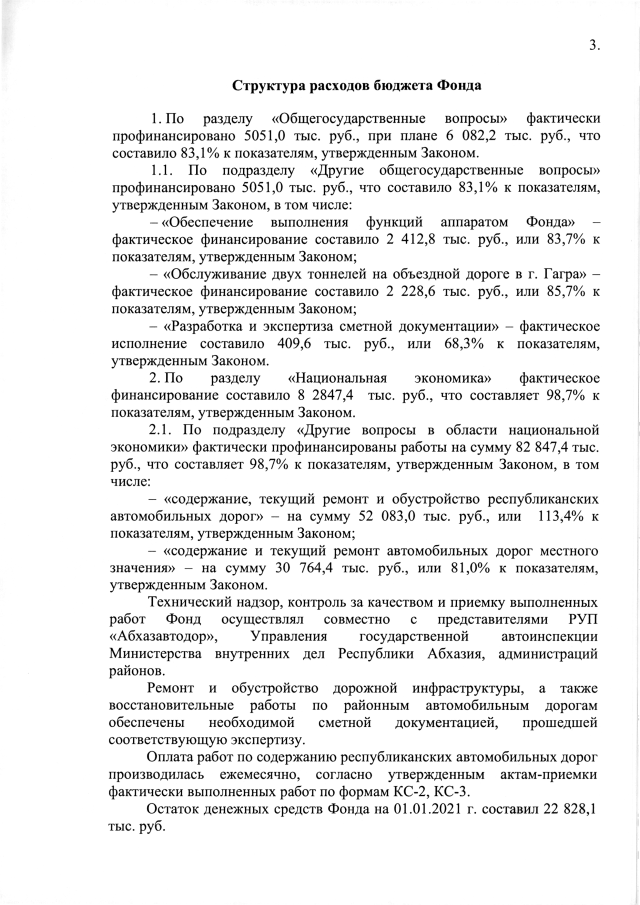 3.

Структура расходов бюджета Фонда

1. По разделу «Общегосударственные вопросы» фактически профинансировано 5051,0 тыс. руб., при плане 6 082,2 тыс. руб., что составило 83,1% к показателям, утвержденным Законом.

1.1. По подразделу «Другие общегосударственные вопросы» профинансировано 5051,0 тыс. руб., что составило 83,1% к показателям, утвержденным Законом, в том числе:

– «Обеспечение выполнения функций аппаратом Фонда» – фактическое финансирование составило 2 412,8 тыс. руб., или 83,7% к показателям, утвержденным Законом;

– «Обслуживание двух тоннелей на объездной дороге в г. Гагра» – фактическое финансирование составило 2 228,6 тыс. руб., или 85,7% к показателям, утвержденным Законом;

– «Разработка и экспертиза сметной документации» – фактическое исполнение составило 409,6 тыс. руб., или 68,3% к показателям, утвержденным Законом.

2. По разделу «Национальная экономика» фактическое финансирование составило 8 2847,4 тыс. руб., что составляет 98,7% к показателям, утвержденным Законом.

2.1. По подразделу «Другие вопросы в области национальной экономики» фактически профинансированы работы на сумму 82 847,4 тыс. руб., что составляет 98,7% к показателям, утвержденным Законом, в том числе:

– «содержание, текущий ремонт и обустройство республиканских автомобильных дорог» – на сумму 52 083,0 тыс. руб., или 113,4% к показателям, утвержденным Законом;

– «содержание и текущий ремонт автомобильных дорог местного значения» – на сумму 30 764,4 тыс. руб., или 81,0% к показателям, утвержденным Законом.

Технический надзор, контроль за качеством и приемку выполненных работ Фонд осуществлял совместно с представителями РУП «Абхазавтодор», Управления государственной автоинспекции Министерства внутренних дел Республики Абхазия, администраций районов.

Ремонт и обустройство дорожной инфраструктуры, а также восстановительные работы по районным автомобильным дорогам обеспечены необходимой сметной документацией, прошедшей соответствующую экспертизу.

Оплата работ по содержанию республиканских автомобильных дорог производилась ежемесячно, согласно утвержденным актам-приемки фактически выполненных работ по формам КС-2, КС-3.

Остаток денежных средств Фонда на 01.01.2021 г. составил 22 828,1 тыс. руб.